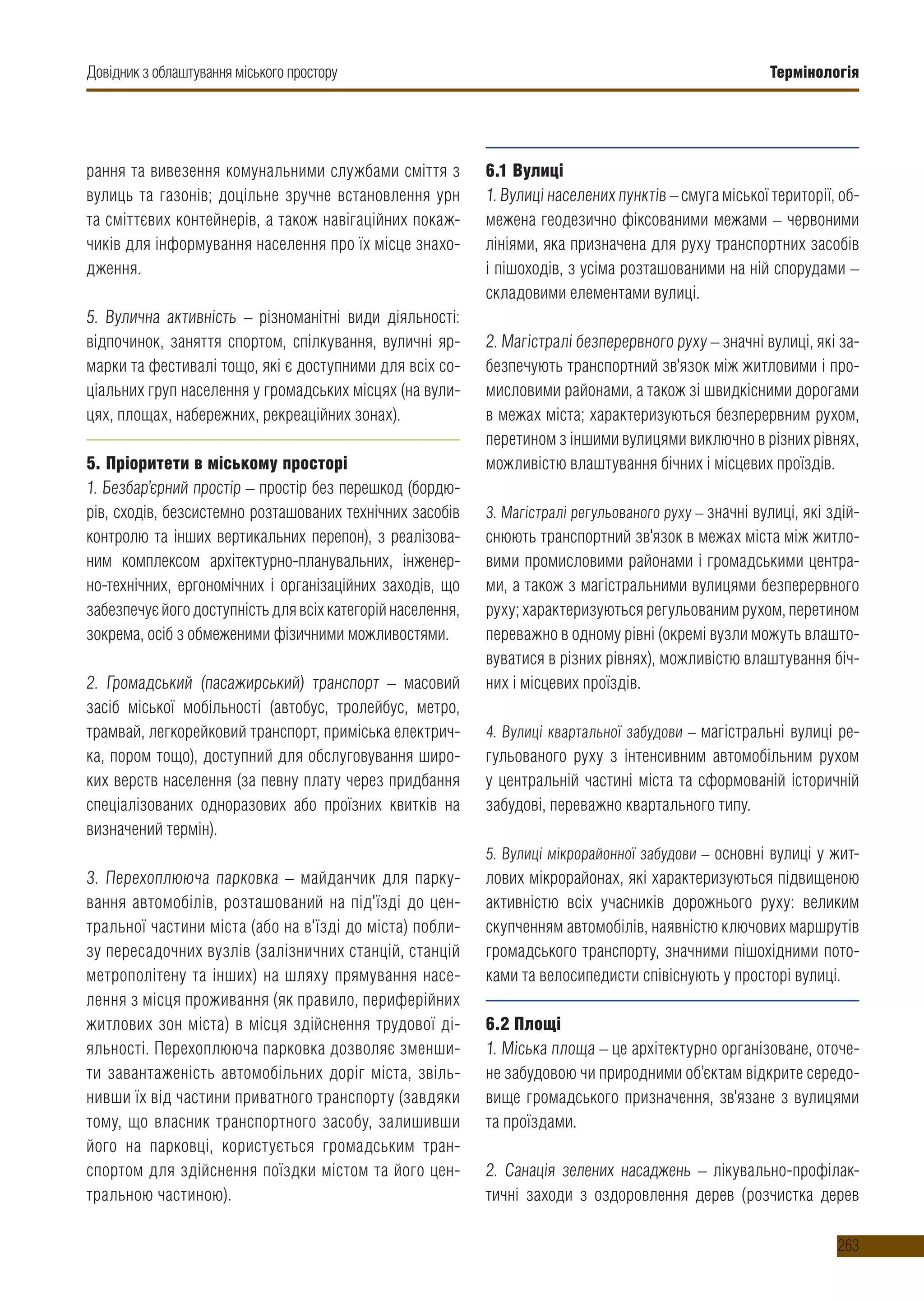 Довідник з облаштування міського простору

Термінологія

рання та вивезення комунальними службами сміття з вулиць та газонів; доцільне зручне встановлення урн та сміттєвих контейнерів, а також навігаційних покажчиків для інформування населення про їх місце знаходження.

5. Вулична активність – різноманітні види діяльності: відпочинок, заняття спортом, спілкування, вуличні ярмарки та фестивалі тощо, які є доступними для всіх соціальних груп населення у громадських місцях (на вулицях, площах, набережних, рекреаційних зонах).

5. Пріоритети в міському просторі

1. Безбар'єрний простір – простір без перешкод (бордюрів, сходів, безсистемно розташованих технічних засобів контролю та інших вертикальних перепон), з реалізованим комплексом архітектурно-планувальних, інженерно-технічних, ергономічних і організаційних заходів, що забезпечує його доступність для всіх категорій населення, зокрема, осіб з обмеженими фізичними можливостями.

2. Громадський (пасажирський) транспорт – масовий засіб міської мобільності (автобус, тролейбус, метро, трамвай, легкорейковий транспорт, приміська електричка, пором тощо), доступний для обслуговування широких верств населення (за певну плату через придбання спеціалізованих одноразових або проїзних квитків на визначений термін).

3. Перехоплююча парковка – майданчик для паркування автомобілів, розташований на під'їзді до центральної частини міста (або на в'їзді до міста) поблизу пересадочних вузлів (залізничних станцій, станцій метрополітену та інших) на шляху прямування населення з місця проживання (як правило, периферійних житлових зон міста) в місця здійснення трудової діяльності. Перехоплююча парковка дозволяє зменшити завантаженість автомобільних доріг міста, звільнивши їх від частини приватного транспорту (завдяки тому, що власник транспортного засобу, залишивши його на парковці, користується громадським транспортом для здійснення поїздки містом та його центральною частиною).

6.1 Вулиці

1. Вулиці населених пунктів – смуга міської території, обмежена геодезично фіксованими межами – червоними лініями, яка призначена для руху транспортних засобів і пішоходів, з усіма розташованими на ній спорудами – складовими елементами вулиці.

2. Магістралі безперервного руху – значні вулиці, які забезпечують транспортний зв'язок між житловими і промисловими районами, а також зі швидкісними дорогами в межах міста; характеризуються безперервним рухом, перетином з іншими вулицями виключно в різних рівнях, можливістю влаштування бічних і місцевих проїздів.

3. Магістралі регульованого руху – значні вулиці, які здійснюють транспортний зв'язок в межах міста між житловими промисловими районами і громадськими центрами, а також з магістральними вулицями безперервного руху; характеризуються регульованим рухом, перетином переважно в одному рівні (окремі вузли можуть влаштовуватися в різних рівнях), можливістю влаштування бічних і місцевих проїздів.

4. Вулиці квартальної забудови – магістральні вулиці регульованого руху з інтенсивним автомобільним рухом у центральній частині міста та сформованій історичній забудові, переважно квартального типу.

5. Вулиці мікрорайонної забудови – основні вулиці у житлових мікрорайонах, які характеризуються підвищеною активністю всіх учасників дорожнього руху: великим скупченням автомобілів, наявністю ключових маршрутів громадського транспорту, значними пішохідними потоками та велосипедисти співіснують у просторі вулиці.

6.2 Площі

1. Міська площа – це архітектурно організоване, оточене забудовою чи природними об'єктам відкрите середовище громадського призначення, зв'язане з вулицями та проїздами.

2. Санація зелених насаджень – лікувально-профілактичні заходи з оздоровлення дерев (розчистка дерев

263